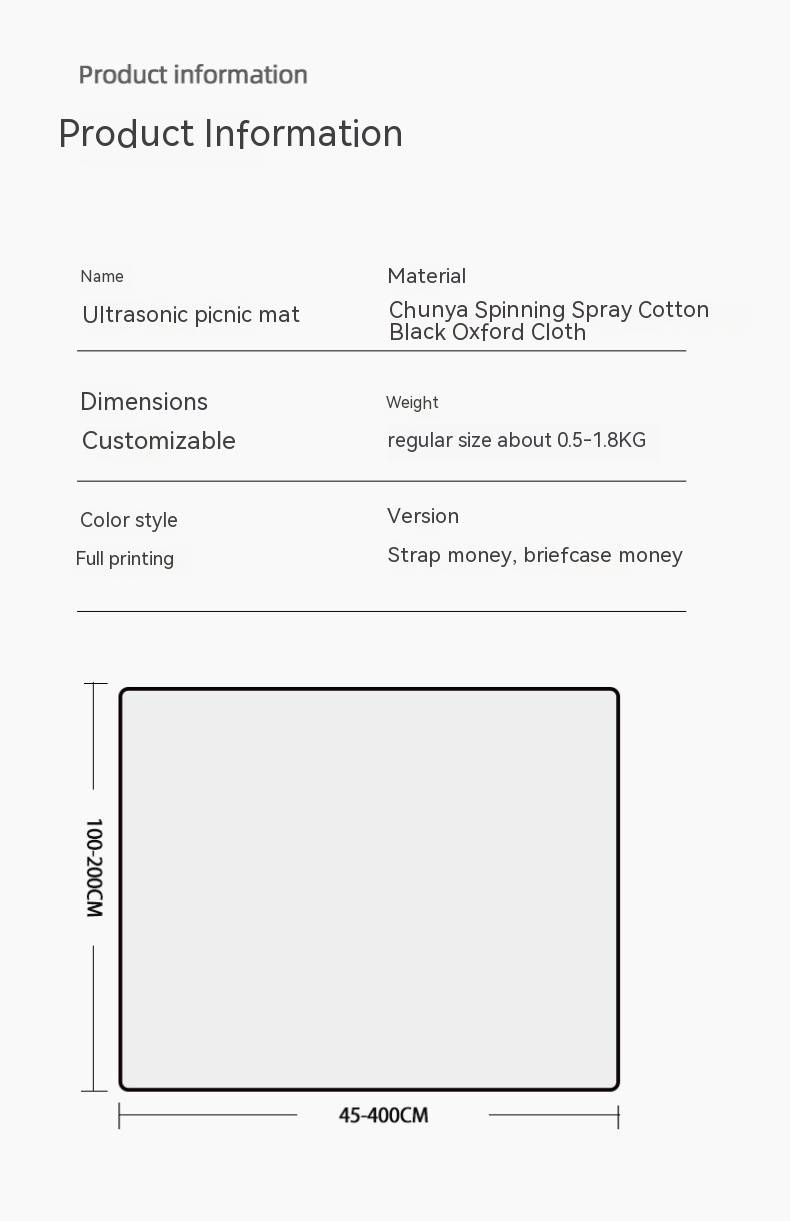 Product information

Product Information

Name
Ultrasonic picnic mat

Material
Chunya Spinning Spray Cotton Black Oxford Cloth

Dimensions
Customizable

Weight
regular size about 0.5-1.8KG

Color style
Full printing

Version
Strap money, briefcase money

100-200CM

45-400CM